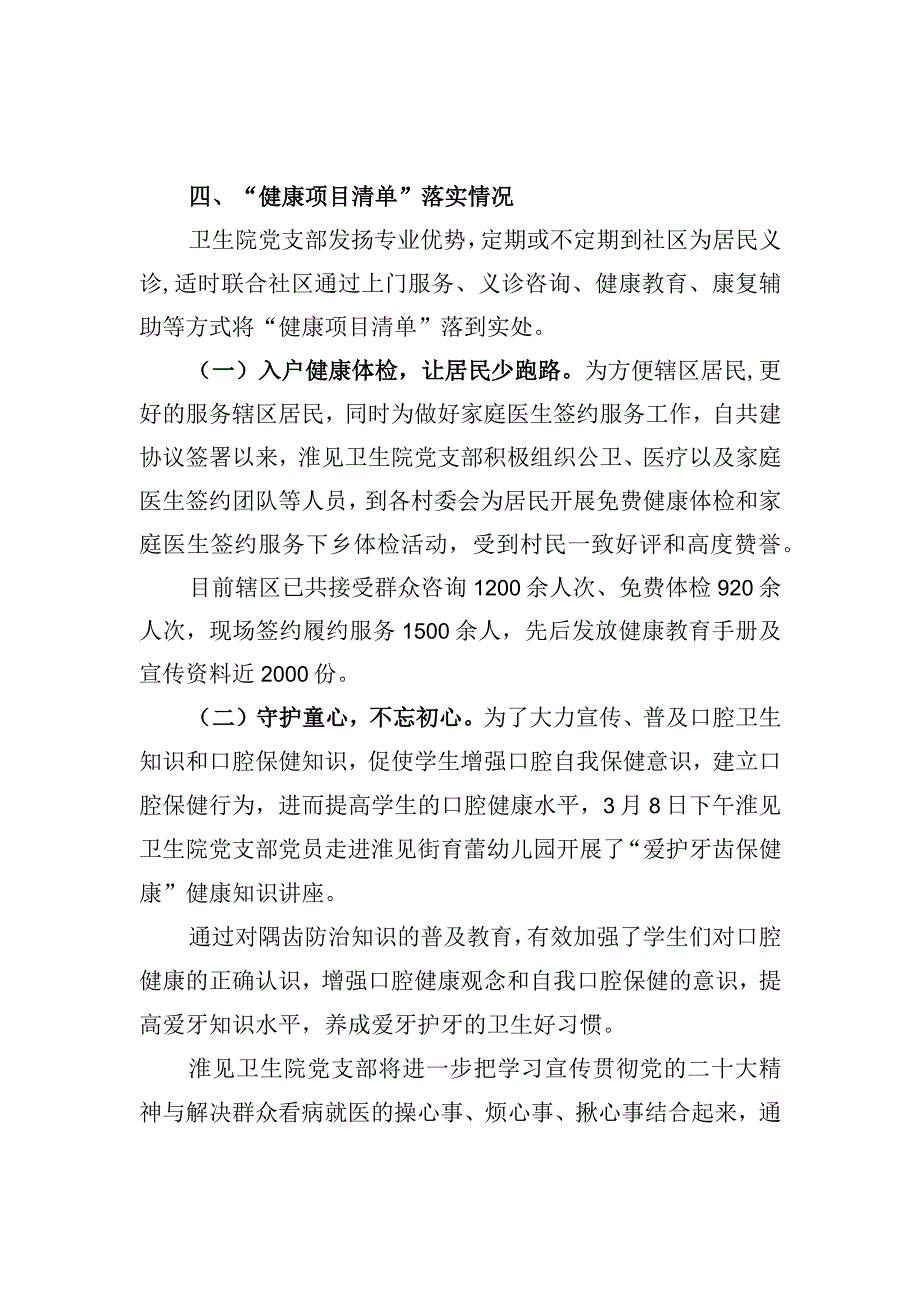 四、“健康项目清单”落实情况

卫生院党支部发扬专业优势，定期或不定期到社区为居民义诊,适时联合社区通过上门服务、义诊咨询、健康教育、康复辅助等方式将“健康项目清单”落到实处。

（一）入户健康体检，让居民少跑路。为方便辖区居民,更好的服务辖区居民，同时为做好家庭医生签约服务工作，自共建协议签署以来，淮见卫生院党支部积极组织公卫、医疗以及家庭医生签约团队等人员，到各村委会为居民开展免费健康体检和家庭医生签约服务下乡体检活动，受到村民一致好评和高度赞誉。

目前辖区已共接受群众咨询1200余人次、免费体检920余人次，现场签约履约服务1500余人，先后发放健康教育手册及宣传资料近2000份。

（二）守护童心，不忘初心。为了大力宣传、普及口腔卫生知识和口腔保健知识，促使学生增强口腔自我保健意识，建立口腔保健行为，进而提高学生的口腔健康水平，3月8日下午淮见卫生院党支部党员走进淮见街育蕾幼儿园开展了“爱护牙齿保健康”健康知识讲座。

通过对隅齿防治知识的普及教育，有效加强了学生们对口腔健康的正确认识，增强口腔健康观念和自我口腔保健的意识，提高爱牙知识水平，养成爱牙护牙的卫生好习惯。

淮见卫生院党支部将进一步把学习宣传贯彻党的二十大精神与解决群众看病就医的操心事、烦心事、揪心事结合起来，通